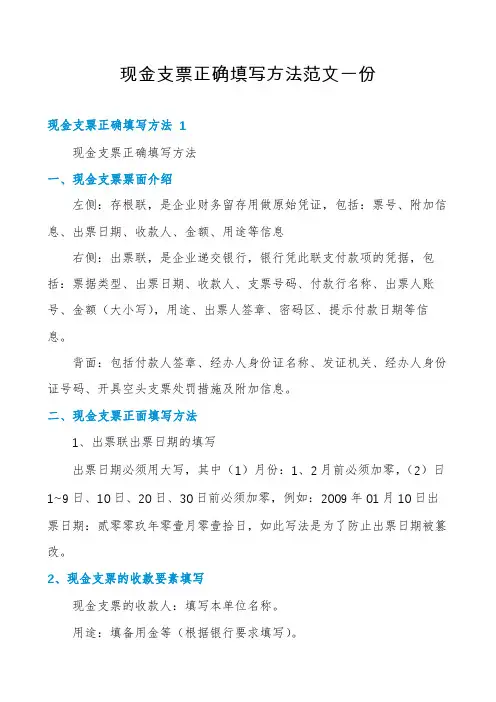 现金支票正确填写方法范文一份

现金支票正确填写方法 1

现金支票正确填写方法

一、现金支票票面介绍

左侧：存根联，是企业财务留存用做原始凭证，包括：票号、附加信息、出票日期、收款人、金额、用途等信息

右侧：出票联，是企业递交银行，银行凭此联支付款项的凭据，包括：票据类型、出票日期、收款人、支票号码、付款行名称、出票人账号、金额（大小写），用途、出票人签章、密码区、提示付款日期等信息。

背面：包括付款人签章、经办人身份证名称、发证机关、经办人身份证号码、开具空头支票处罚措施及附加信息。

二、现金支票正面填写方法

1、出票联出票日期的填写

出票日期必须用大写，其中（1）月份：1、2月前必须加零，（2）日1~9日、10日、20日、30日前必须加零，例如：2009年01月10日出票日期：贰零零玖年零壹月零壹拾日，如此写法是为了防止出票日期被篡改。

2、现金支票的收款要素填写

现金支票的收款人：填写本单位名称。

用途：填备用金等（根据银行要求填写）。